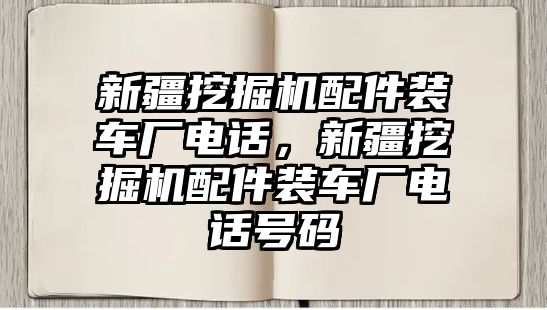 新疆挖掘机配件装车厂电话，新疆挖掘机配件装车厂电话号码